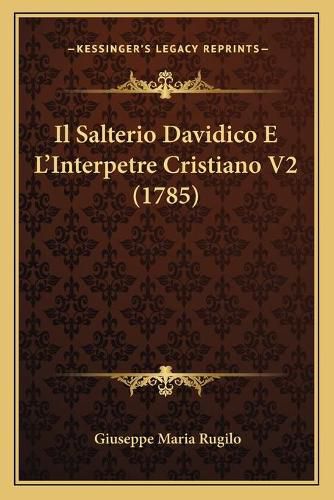 —KESSINGER'S LEGACY REPRINTS—

Il Salterio Davidico E L'Interpetre Cristiano V2 (1785)

Giuseppe Maria Rugilo